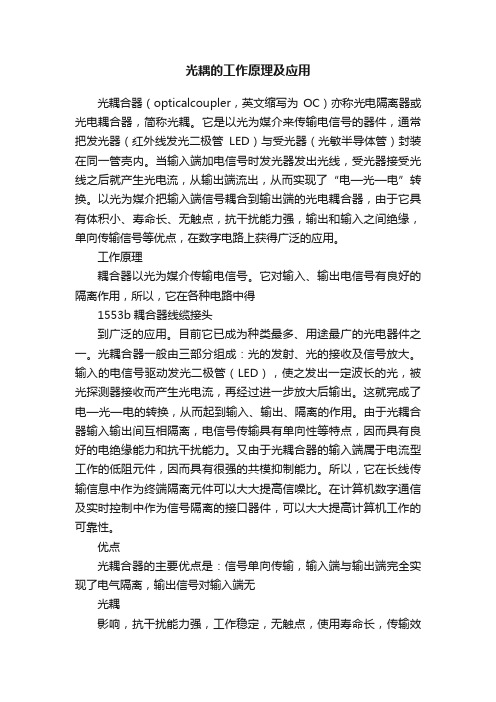 光耦的工作原理及应用

光耦合器（opticalcoupler，英文缩写为 OC）亦称光电隔离器或光电耦合器，简称光耦。它是以光为媒介来传输电信号的器件，通常把发光器（红外线发光二极管 LED）与受光器（光敏半导体管）封装在同一管壳内。当输入端加电信号时发光器发出光线，受光器接受光线之后就产生光电流，从输出端流出，从而实现了“电—光—电”转换。以光为媒介把输入端信号耦合到输出端的光电耦合器，由于它具有体积小、寿命长、无触点，抗干扰能力强，输出和输入之间绝缘，单向传输信号等优点，在数字电路上获得广泛的应用。

工作原理

耦合器以光为媒介传输电信号。它对输入、输出电信号有良好的隔离作用，所以，它在各种电路中得

1553b 耦合器线缆接头

到广泛的应用。目前它已成为种类最多、用途最广的光电器件之一。光耦合器一般由三部分组成：光的发射、光的接收及信号放大。输入的电信号驱动发光二极管（LED），使之发出一定波长的光，被光探测器接收而产生光电流，再经过进一步放大后输出。这就完成了电—光—电的转换，从而起到输入、输出、隔离的作用。由于光耦合器输入输出间互相隔离，电信号传输具有单向性等特点，因而具有良好的电绝缘能力和抗干扰能力。又由于光耦合器的输入端属于电流型工作的低阻元件，因而具有很强的共模抑制能力。所以，它在长线传输信息中作为终端隔离元件可以大大提高信噪比。在计算机数字通信及实时控制中作为信号隔离的接口器件，可以大大提高计算机工作的可靠性。

优点

光耦合器的主要优点是：信号单向传输，输入端与输出端完全实现了电气隔离，输出信号对输入端无

光耦

影响，抗干扰能力强，工作稳定，无触点，使用寿命长，传输效